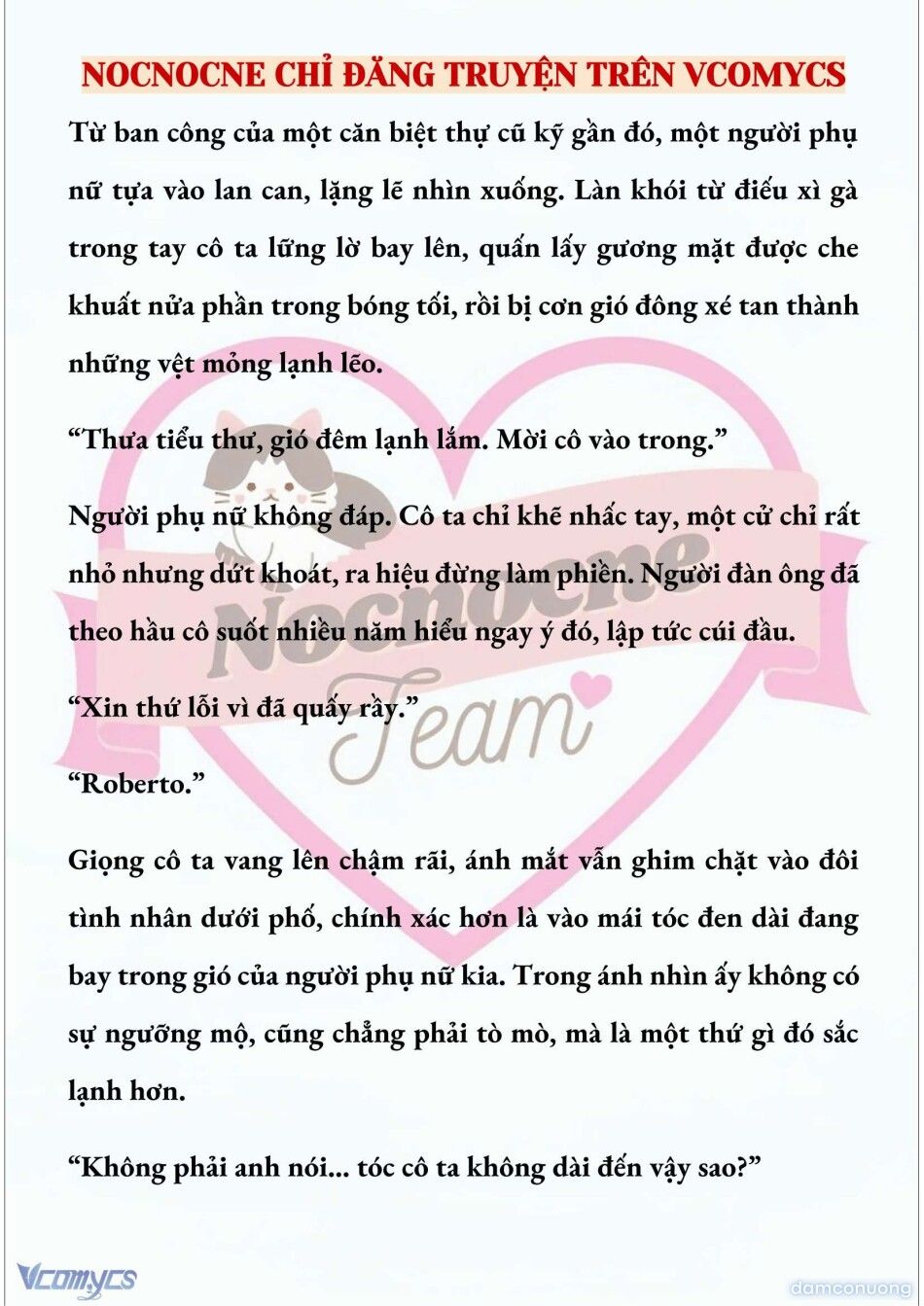 NOCNOCNE CHỈ ĐĂNG TRUYỆN TRÊN VCOMYCS

Từ ban công của một căn biệt thự cũ kỹ gần đó, một người phụ nữ tựa vào lan can, lặng lẽ nhìn xuống. Làn khói từ điếu xì gà trong tay cô ta lững lờ bay lên, quấn lấy gương mặt được che khuất nửa phần trong bóng tối, rồi bị cơn gió đông xé tan thành những vệt mỏng lạnh lẽo.

“Thưa tiểu thư, gió đêm lạnh lắm. Mời cô vào trong.”

Người phụ nữ không đáp. Cô ta chỉ khẽ nhấc tay, một cử chỉ rất nhỏ nhưng dứt khoát, ra hiệu đừng làm phiền. Người đàn ông đã theo hầu cô suốt nhiều năm hiểu ngay ý đó, lập tức cúi đầu.

“Xin thứ lỗi vì đã quấy rầy.”

“Roberto.”

Giọng cô ta vang lên chậm rãi, ánh mắt vẫn ghim chặt vào đôi tình nhân dưới phố, chính xác hơn là vào mái tóc đen dài đang bay trong gió của người phụ nữ kia. Trong ánh nhìn ấy không có sự ngưỡng mộ, cũng chẳng phải tò mò, mà là một thứ gì đó sắc lạnh hơn.

“Không phải anh nói... tóc cô ta không dài đến vậy sao?”

Nocnocne Team

Vcomycs

damconuong